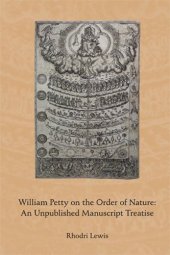 William Petty on the Order of Nature:
An Unpublished Manuscript Treatise

Rhodri Lewis